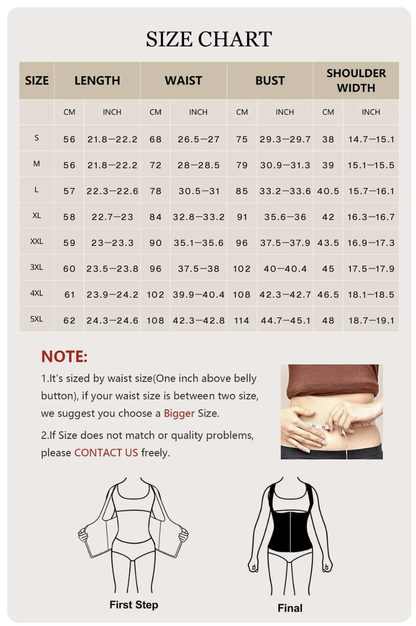 SIZE CHART

| SIZE | LENGTH | | WAIST | | BUST | | SHOULDER WIDTH | |
|---|---|---|---|---|---|---|---|---|
| | CM | INCH | CM | INCH | CM | INCH | CM | INCH |
| S | 56 | 21.8—22.2 | 68 | 26.5—27 | 75 | 29.3—29.7 | 38 | 14.7—15.1 |
| M | 56 | 21.8—22.2 | 72 | 28—28.5 | 79 | 30.9—31.3 | 39 | 15.1—15.5 |
| L | 57 | 22.3—22.6 | 78 | 30.5—31 | 85 | 33.2—33.6 | 40.5 | 15.7—16.1 |
| XL | 58 | 22.7—23 | 84 | 32.8—33.2 | 91 | 35.6—36 | 42 | 16.3—16.7 |
| XXL | 59 | 23—23.3 | 90 | 35.1—35.6 | 96 | 37.5—37.9 | 43.5 | 16.9—17.3 |
| 3XL | 60 | 23.5—23.8 | 96 | 37.5—38 | 102 | 40—40.4 | 45 | 17.5—17.9 |
| 4XL | 61 | 23.9—24.2 | 102 | 39.9—40.4 | 108 | 42.3—42.7 | 46.5 | 18.1—18.5 |
| 5XL | 62 | 24.3—24.6 | 108 | 42.3—42.8 | 114 | 44.7—45.1 | 48 | 18.7—19.1 |

NOTE:

1.It's sized by waist size(One inch above belly button), if your waist size is between two size, we suggest you choose a Bigger Size.

2.If Size does not match or quality problems, please CONTACT US freely.

First Step

Final